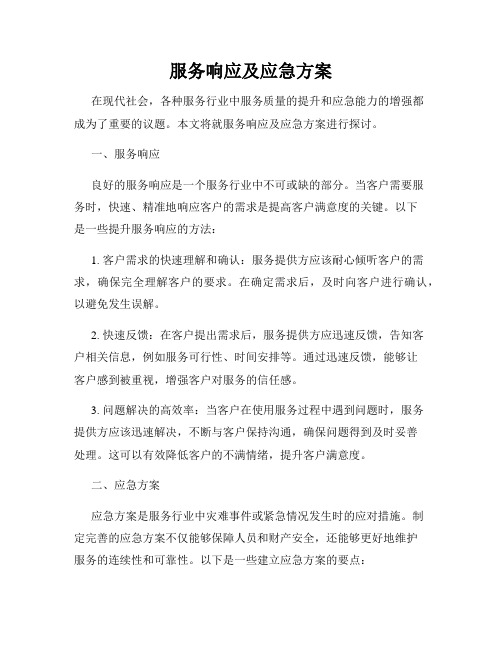 服务响应及应急方案

在现代社会，各种服务行业中服务质量的提升和应急能力的增强都成为了重要的议题。本文将就服务响应及应急方案进行探讨。

一、服务响应

良好的服务响应是一个服务行业中不可或缺的部分。当客户需要服务时，快速、精准地响应客户的需求是提高客户满意度的关键。以下是一些提升服务响应的方法：

1. 客户需求的快速理解和确认：服务提供方应该耐心倾听客户的需求，确保完全理解客户的要求。在确定需求后，及时向客户进行确认，以避免发生误解。

2. 快速反馈：在客户提出需求后，服务提供方应迅速反馈，告知客户相关信息，例如服务可行性、时间安排等。通过迅速反馈，能够让客户感到被重视，增强客户对服务的信任感。

3. 问题解决的高效率：当客户在使用服务过程中遇到问题时，服务提供方应该迅速解决，不断与客户保持沟通，确保问题得到及时妥善处理。这可以有效降低客户的不满情绪，提升客户满意度。

二、应急方案

应急方案是服务行业中灾难事件或紧急情况发生时的应对措施。制定完善的应急方案不仅能够保障人员和财产安全，还能够更好地维护服务的连续性和可靠性。以下是一些建立应急方案的要点：